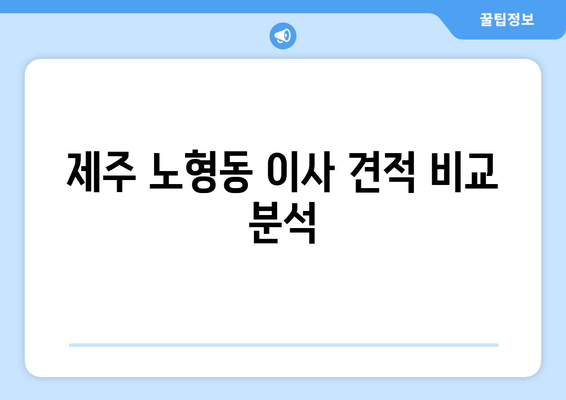 꿀팁정보

제주 노형동 이사 견적 비교 분석